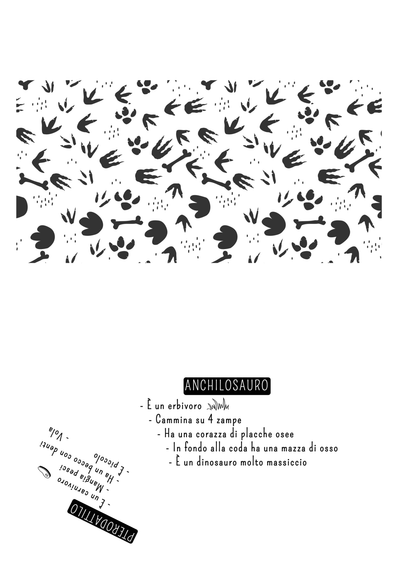 ANCHILOSAURO

- È un erbivoro
- Cammina su 4 zampe
- Ha una corazza di placche osee
- In fondo alla coda ha una mazza di osso
- È un dinosauro molto massiccio

PTERODATTILO

- È un carnivoro
- Mangia pesci
- Ha un becco con denti
- È piccolo
- Vola